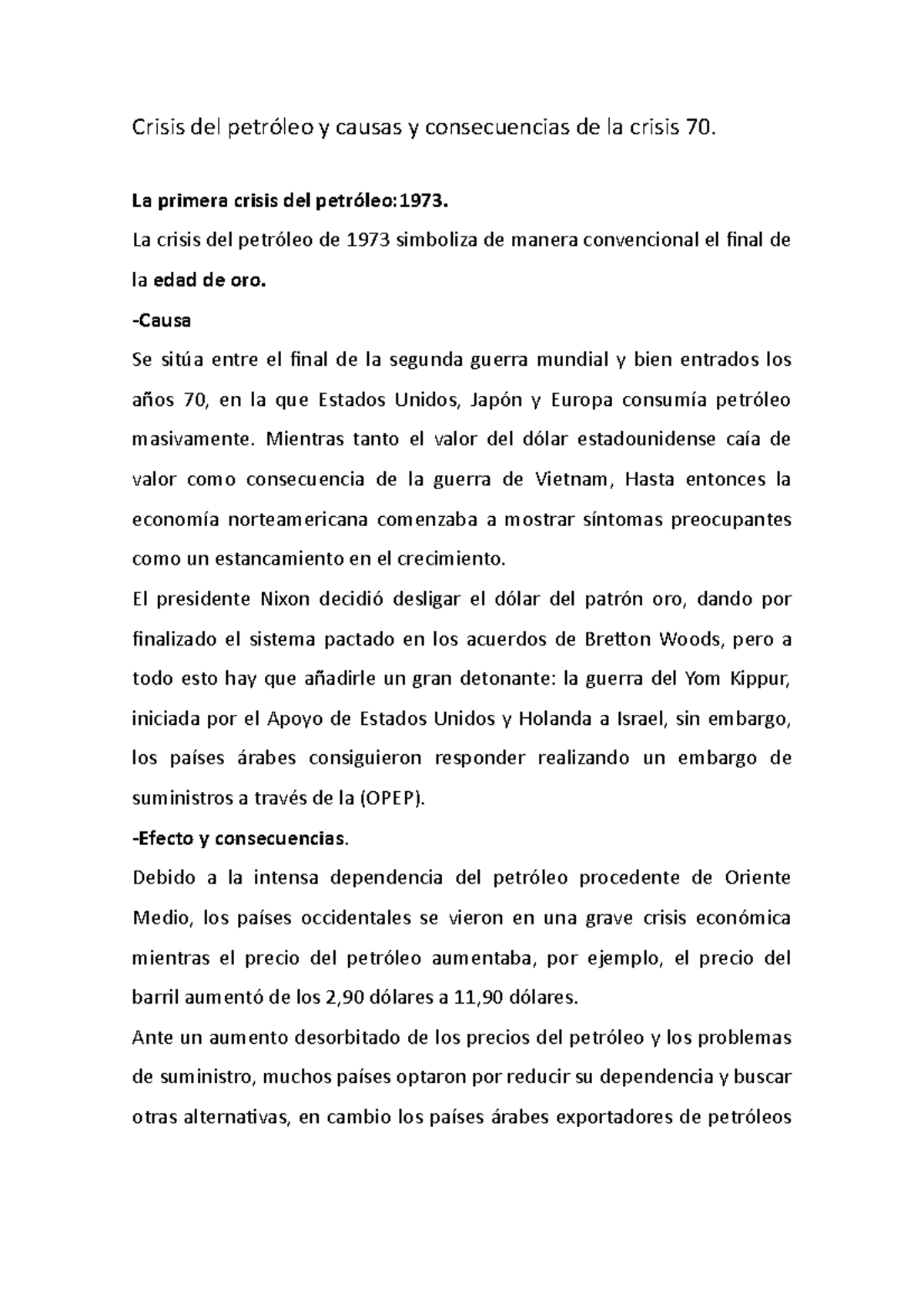 Crisis del petróleo y causas y consecuencias de la crisis 70.

La primera crisis del petróleo:1973.

La crisis del petróleo de 1973 simboliza de manera convencional el final de la edad de oro.

-Causa

Se sitúa entre el final de la segunda guerra mundial y bien entrados los años 70, en la que Estados Unidos, Japón y Europa consumía petróleo masivamente. Mientras tanto el valor del dólar estadounidense caía de valor como consecuencia de la guerra de Vietnam, Hasta entonces la economía norteamericana comenzaba a mostrar síntomas preocupantes como un estancamiento en el crecimiento.

El presidente Nixon decidió desligar el dólar del patrón oro, dando por finalizado el sistema pactado en los acuerdos de Bretton Woods, pero a todo esto hay que añadirle un gran detonante: la guerra del Yom Kippur, iniciada por el Apoyo de Estados Unidos y Holanda a Israel, sin embargo, los países árabes consiguieron responder realizando un embargo de suministros a través de la (OPEP).

-Efecto y consecuencias.

Debido a la intensa dependencia del petróleo procedente de Oriente Medio, los países occidentales se vieron en una grave crisis económica mientras el precio del petróleo aumentaba, por ejemplo, el precio del barril aumentó de los 2,90 dólares a 11,90 dólares.

Ante un aumento desorbitado de los precios del petróleo y los problemas de suministro, muchos países optaron por reducir su dependencia y buscar otras alternativas, en cambio los países árabes exportadores de petróleos